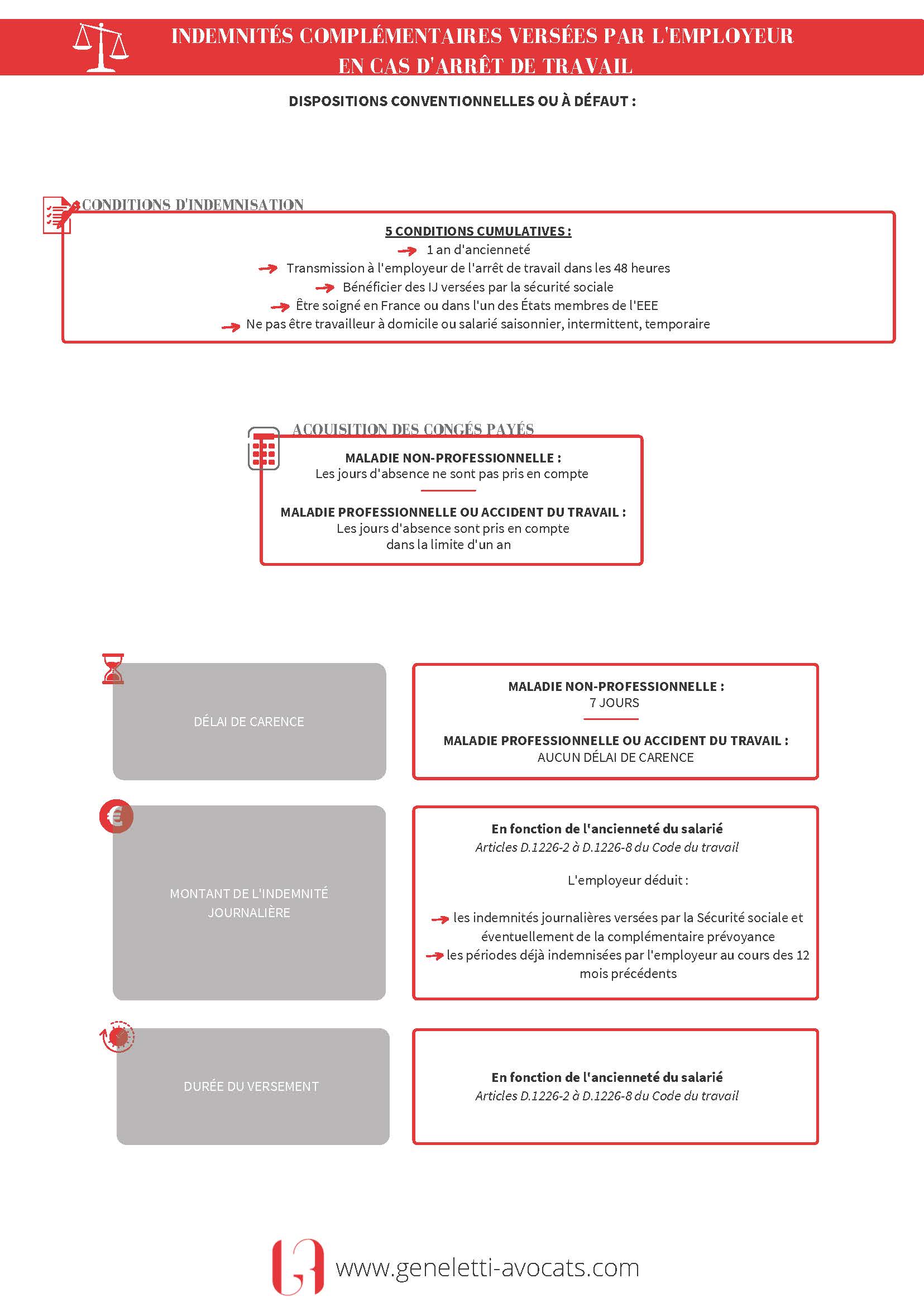 INDEMNITÉS COMPLÉMENTAIRES VERSÉES PAR L'EMPLOYEUR EN CAS D'ARRÊT DE TRAVAIL

DISPOSITIONS CONVENTIONNELLES OU À DÉFAUT :

CONDITIONS D'INDEMNISATION

5 CONDITIONS CUMULATIVES :
1 an d'ancienneté
Transmission à l'employeur de l'arrêt de travail dans les 48 heures
Bénéficier des IJ versées par la sécurité sociale
Être soigné en France ou dans l'un des États membres de l'EEE
Ne pas être travailleur à domicile ou salarié saisonnier, intermittent, temporaire

ACQUISITION DES CONGÉS PAYÉS

MALADIE NON-PROFESSIONNELLE :
Les jours d'absence ne sont pas pris en compte

MALADIE PROFESSIONNELLE OU ACCIDENT DU TRAVAIL :
Les jours d'absence sont pris en compte dans la limite d'un an

DÉLAI DE CARENCE

MALADIE NON-PROFESSIONNELLE :
7 JOURS

MALADIE PROFESSIONNELLE OU ACCIDENT DU TRAVAIL :
AUCUN DÉLAI DE CARENCE

MONTANT DE L'INDEMNITÉ JOURNALIÈRE

En fonction de l'ancienneté du salarié
Articles D.1226-2 à D.1226-8 du Code du travail

L'employeur déduit :

les indemnités journalières versées par la Sécurité sociale et éventuellement de la complémentaire prévoyance
les périodes déjà indemnisées par l'employeur au cours des 12 mois précédents

DURÉE DU VERSEMENT

En fonction de l'ancienneté du salarié
Articles D.1226-2 à D.1226-8 du Code du travail

www.geneletti-avocats.com